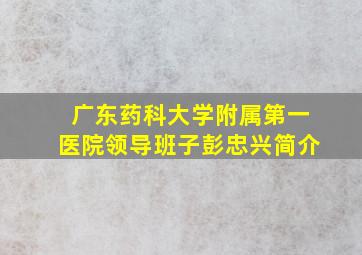 广东药科大学附属第一医院领导班子彭忠兴简介